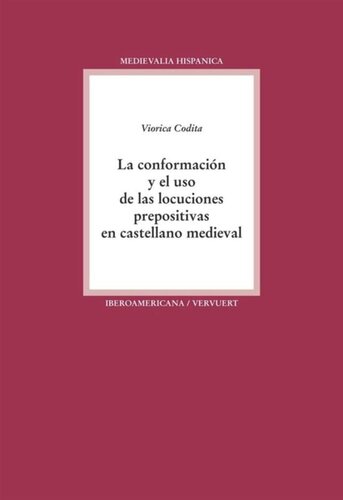 MEDIEVALIA HISPANICA

Viorica Codita

La conformación y el uso de las locuciones prepositivas en castellano medieval

IBEROAMERICANA / VERVUERT